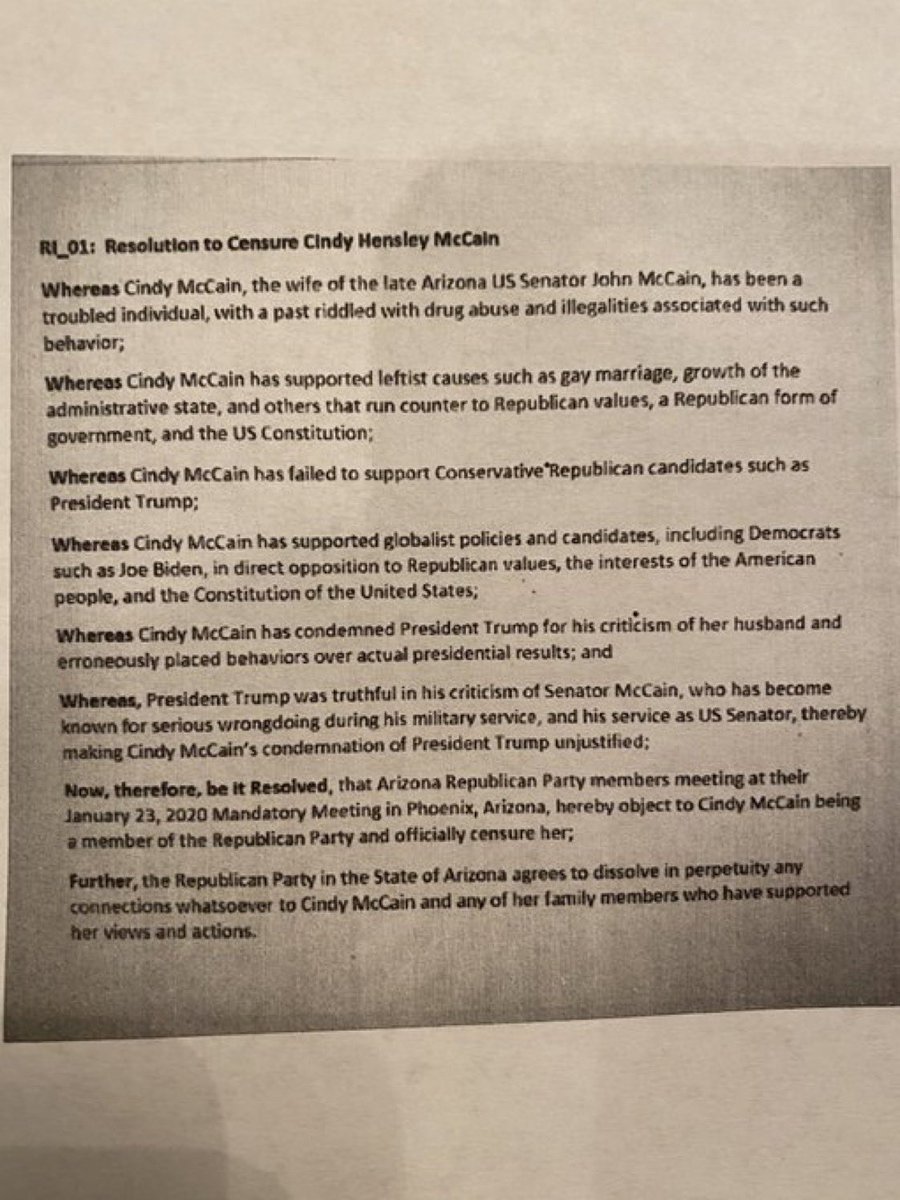 RI_01: Resolution to Censure Cindy Hensley McCain

Whereas Cindy McCain, the wife of the late Arizona US Senator John McCain, has been a troubled individual, with a past riddled with drug abuse and illegalities associated with such behavior;

Whereas Cindy McCain has supported leftist causes such as gay marriage, growth of the administrative state, and others that run counter to Republican values, a Republican form of government, and the US Constitution;

Whereas Cindy McCain has failed to support Conservative Republican candidates such as President Trump;

Whereas Cindy McCain has supported globalist policies and candidates, including Democrats such as Joe Biden, in direct opposition to Republican values, the interests of the American people, and the Constitution of the United States;

Whereas Cindy McCain has condemned President Trump for his criticism of her husband and erroneously placed behaviors over actual presidential results; and

Whereas, President Trump was truthful in his criticism of Senator McCain, who has become known for serious wrongdoing during his military service, and his service as US Senator, thereby making Cindy McCain's condemnation of President Trump unjustified;

Now, therefore, be it Resolved, that Arizona Republican Party members meeting at their January 23, 2020 Mandatory Meeting in Phoenix, Arizona, hereby object to Cindy McCain being a member of the Republican Party and officially censure her;

Further, the Republican Party in the State of Arizona agrees to dissolve in perpetuity any connections whatsoever to Cindy McCain and any of her family members who have supported her views and actions.